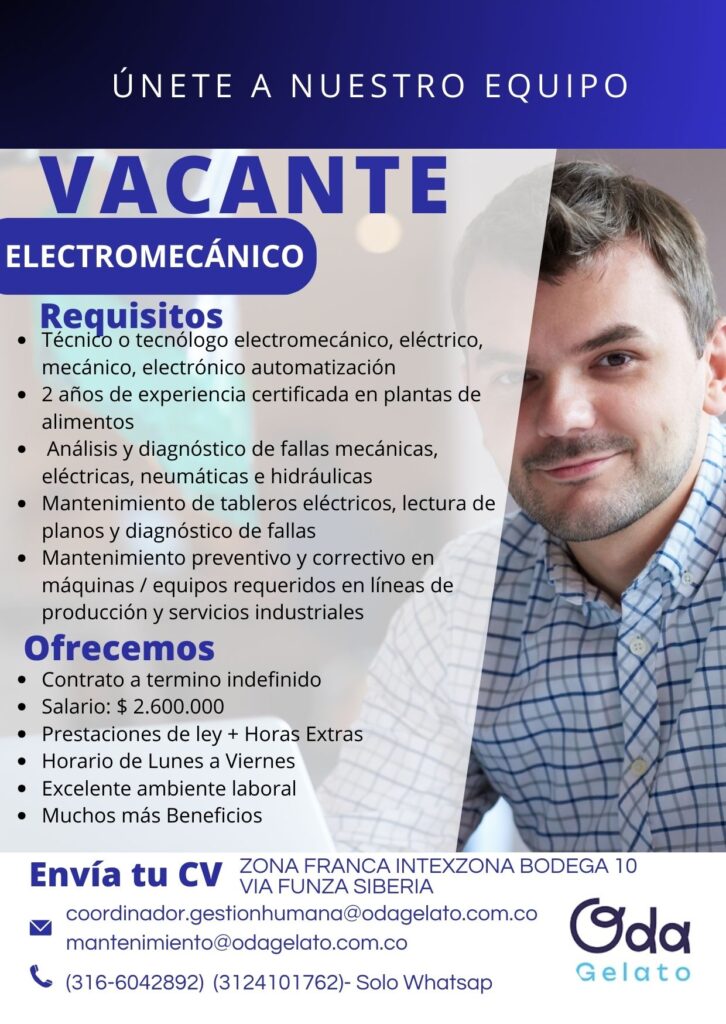 ÚNETE A NUESTRO EQUIPO

VACANTE

ELECTROMECÁNICO

Requisitos

- Técnico o tecnólogo electromecánico, eléctrico, mecánico, electrónico automatización
- 2 años de experiencia certificada en plantas de alimentos
- Análisis y diagnóstico de fallas mecánicas, eléctricas, neumáticas e hidráulicas
- Mantenimiento de tableros eléctricos, lectura de planos y diagnóstico de fallas
- Mantenimiento preventivo y correctivo en máquinas / equipos requeridos en líneas de producción y servicios industriales

Ofrecemos

- Contrato a termino indefinido
- Salario: $ 2.600.000
- Prestaciones de ley + Horas Extras
- Horario de Lunes a Viernes
- Excelente ambiente laboral
- Muchos más Beneficios

Envía tu CV ZONA FRANCA INTEXZONA BODEGA 10 VIA FUNZA SIBERIA

coordinador.gestionhumana@odagelato.com.co
mantenimiento@odagelato.com.co

(316-6042892) (3124101762)- Solo Whatsap

Oda Gelato